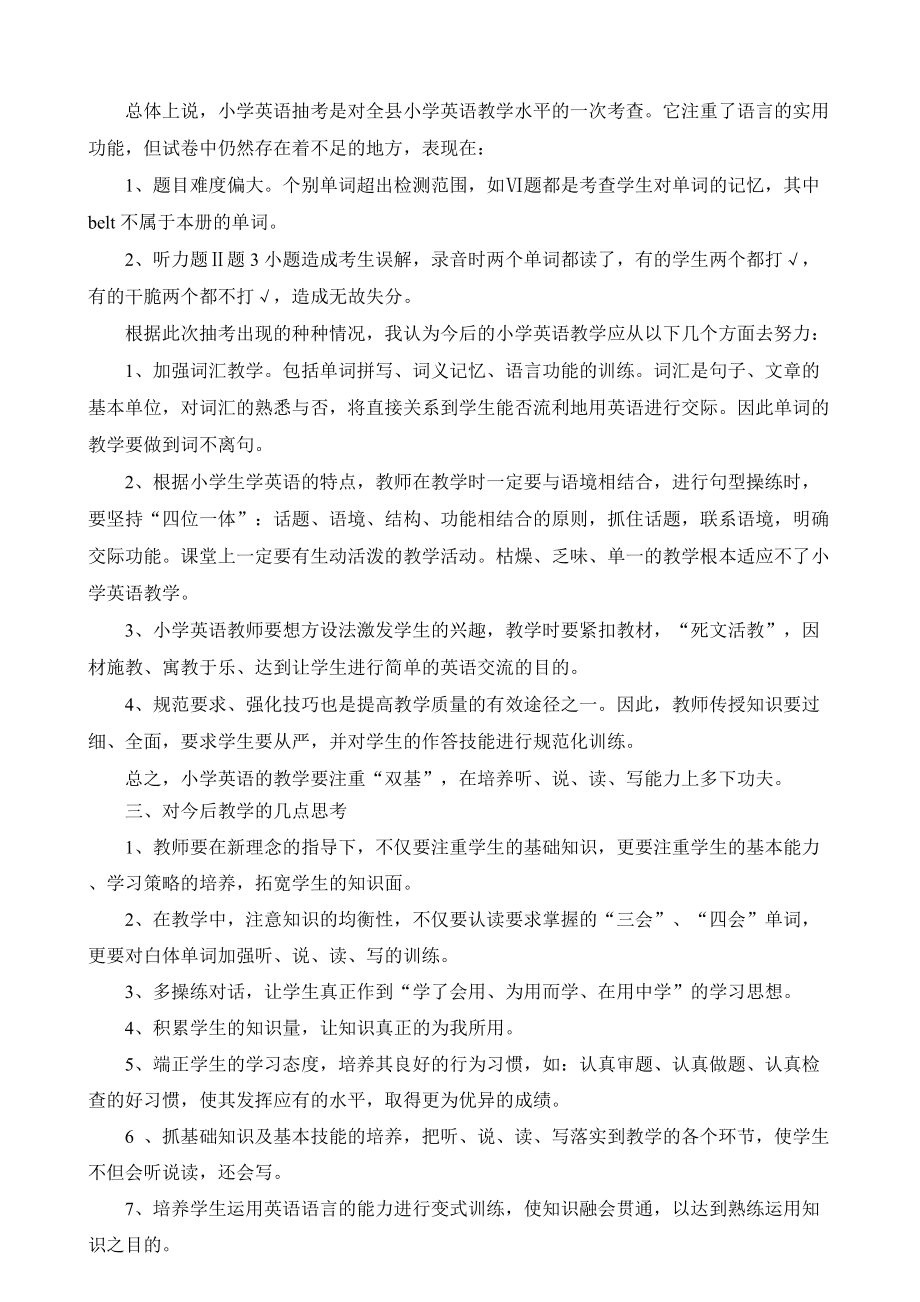 总体上说，小学英语抽考是对全县小学英语教学水平的一次考查。它注重了语言的实用功能，但试卷中仍然存在着不足的地方，表现在：

1、题目难度偏大。个别单词超出检测范围，如Ⅵ题都是考查学生对单词的记忆，其中 belt 不属于本册的单词。

2、听力题Ⅱ题 3 小题造成考生误解，录音时两个单词都读了，有的学生两个都打√，有的干脆两个都不打√，造成无故失分。

根据此次抽考出现的种种情况，我认为今后的小学英语教学应从以下几个方面去努力：

1、加强词汇教学。包括单词拼写、词义记忆、语言功能的训练。词汇是句子、文章的基本单位，对词汇的熟悉与否，将直接关系到学生能否流利地用英语进行交际。因此单词的教学要做到词不离句。

2、根据小学生学英语的特点，教师在教学时一定要与语境相结合，进行句型操练时，要坚持“四位一体”：话题、语境、结构、功能相结合的原则，抓住话题，联系语境，明确交际功能。课堂上一定要有生动活泼的教学活动。枯燥、乏味、单一的教学根本适应不了小学英语教学。

3、小学英语教师要想方设法激发学生的兴趣，教学时要紧扣教材，“死文活教”，因材施教、寓教于乐、达到让学生进行简单的英语交流的目的。

4、规范要求、强化技巧也是提高教学质量的有效途径之一。因此，教师传授知识要过细、全面，要求学生要从严，并对学生的作答技能进行规范化训练。

总之，小学英语的教学要注重“双基”，在培养听、说、读、写能力上多下功夫。

三、对今后教学的几点思考

1、教师要在新理念的指导下，不仅要注重学生的基础知识，更要注重学生的基本能力、学习策略的培养，拓宽学生的知识面。

2、在教学中，注意知识的均衡性，不仅要认读要求掌握的“三会”、“四会”单词，更要对白体单词加强听、说、读、写的训练。

3、多操练对话，让学生真正作到“学了会用、为用而学、在用中学”的学习思想。

4、积累学生的知识量，让知识真正的为我所用。

5、端正学生的学习态度，培养其良好的行为习惯，如：认真审题、认真做题、认真检查的好习惯，使其发挥应有的水平，取得更为优异的成绩。

6 、抓基础知识及基本技能的培养，把听、说、读、写落实到教学的各个环节，使学生不但会听说读，还会写。

7、培养学生运用英语语言的能力进行变式训练，使知识融会贯通，以达到熟练运用知识之目的。